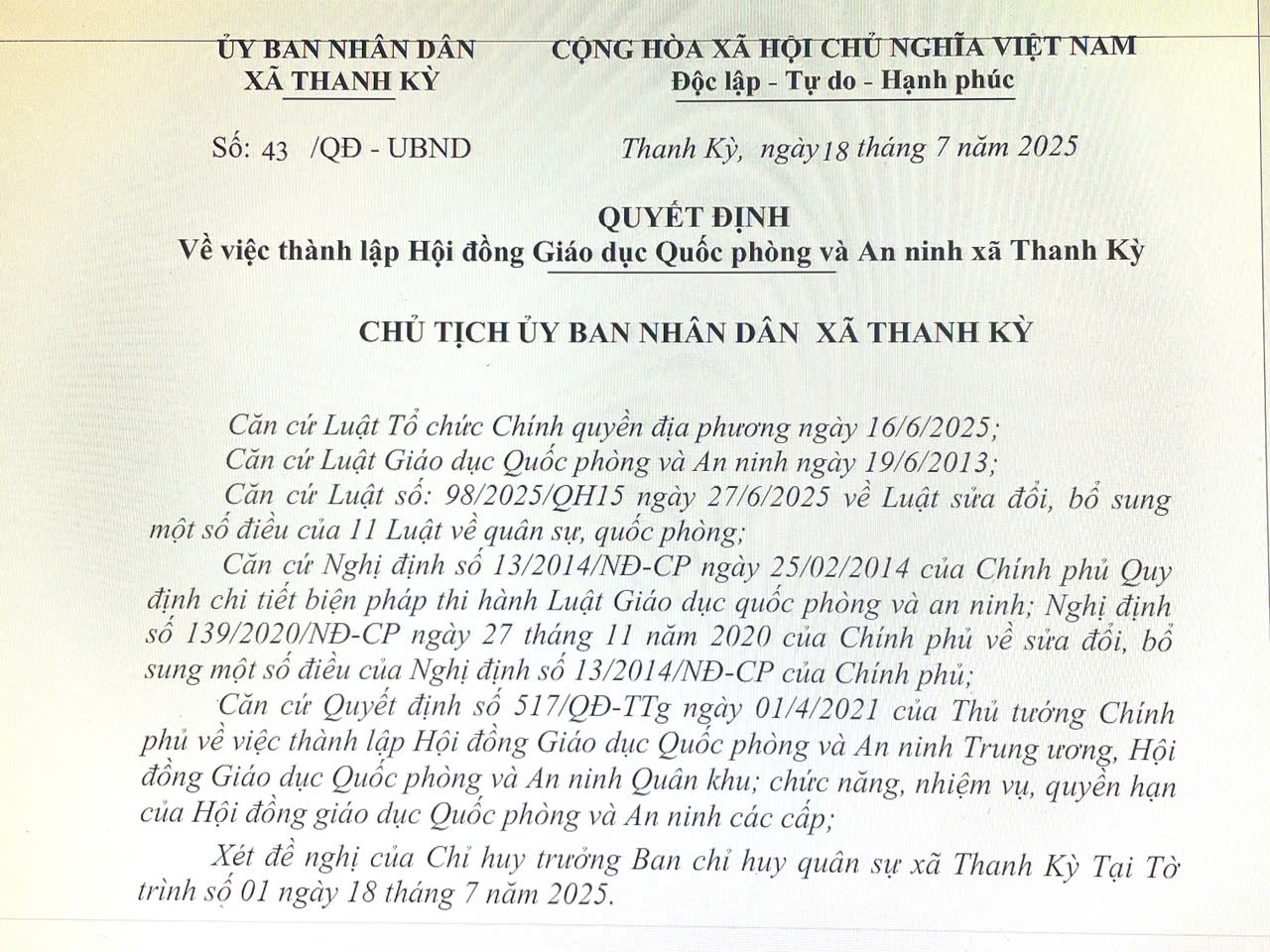 ỦY BAN NHÂN DÂN
XÃ THANH KỲ

CỘNG HÒA XÃ HỘI CHỦ NGHĨA VIỆT NAM
Độc lập - Tự do - Hạnh phúc

Số: 43 /QĐ - UBND

Thanh Kỳ, ngày 18 tháng 7 năm 2025

QUYẾT ĐỊNH
Về việc thành lập Hội đồng Giáo dục Quốc phòng và An ninh xã Thanh Kỳ

CHỦ TỊCH ỦY BAN NHÂN DÂN XÃ THANH KỲ

Căn cứ Luật Tổ chức Chính quyền địa phương ngày 16/6/2025;

Căn cứ Luật Giáo dục Quốc phòng và An ninh ngày 19/6/2013;

Căn cứ Luật số: 98/2025/QH15 ngày 27/6/2025 về Luật sửa đổi, bổ sung một số điều của 11 Luật về quân sự, quốc phòng;

Căn cứ Nghị định số 13/2014/NĐ-CP ngày 25/02/2014 của Chính phủ Quy định chi tiết biện pháp thi hành Luật Giáo dục quốc phòng và an ninh; Nghị định số 139/2020/NĐ-CP ngày 27 tháng 11 năm 2020 của Chính phủ về sửa đổi, bổ sung một số điều của Nghị định số 13/2014/NĐ-CP của Chính phủ;

Căn cứ Quyết định số 517/QĐ-TTg ngày 01/4/2021 của Thủ tướng Chính phủ về việc thành lập Hội đồng Giáo dục Quốc phòng và An ninh Trung ương, Hội đồng Giáo dục Quốc phòng và An ninh Quân khu; chức năng, nhiệm vụ, quyền hạn của Hội đồng giáo dục Quốc phòng và An ninh các cấp;

Xét đề nghị của Chỉ huy trưởng Ban chỉ huy quân sự xã Thanh Kỳ Tại Tờ trình số 01 ngày 18 tháng 7 năm 2025.